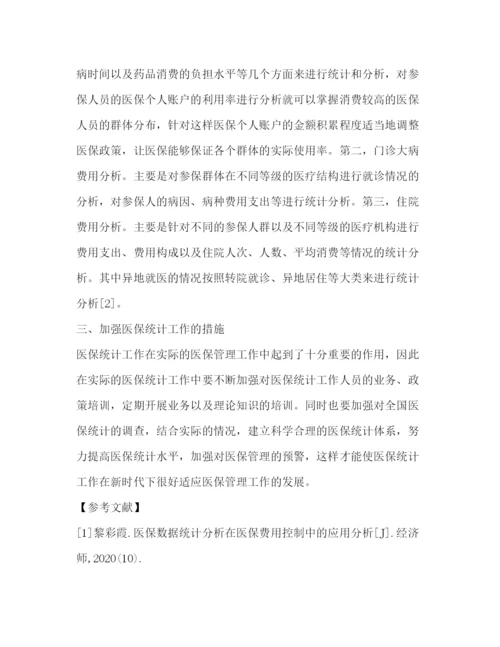 病时间以及药品消费的负担水平等几个方面来进行统计和分析，对参保人员的医保个人账户的利用率进行分析就可以掌握消费较高的医保人员的群体分布，针对这样医保个人账户的金额积累程度适当地调整医保政策，让医保能够保证各个群体的实际使用率。第二，门诊大病费用分析。主要是对参保群体在不同等级的医疗结构进行就诊情况的分析，对参保人的病因、病种费用支出等进行统计分析。第三，住院费用分析。主要是针对不同的参保人群以及不同等级的医疗机构进行费用支出、费用构成以及住院人次、人数、平均消费等情况的统计分析。其中异地就医的情况按照转院就诊、异地居住等大类来进行统计分析[2]。

三、加强医保统计工作的措施

医保统计工作在实际的医保管理工作中起到了十分重要的作用，因此在实际的医保统计工作中要不断加强对医保统计工作人员的业务、政策培训，定期开展业务以及理论知识的培训。同时也要加强对全国医保统计的调查，结合实际的情况，建立科学合理的医保统计体系，努力提高医保统计水平，加强对医保管理的预警，这样才能使医保统计工作在新时代下很好适应医保管理工作的发展。

【参考文献】

[1]黎彩霞.医保数据统计分析在医保费用控制中的应用分析[J].经济师,2020(10).